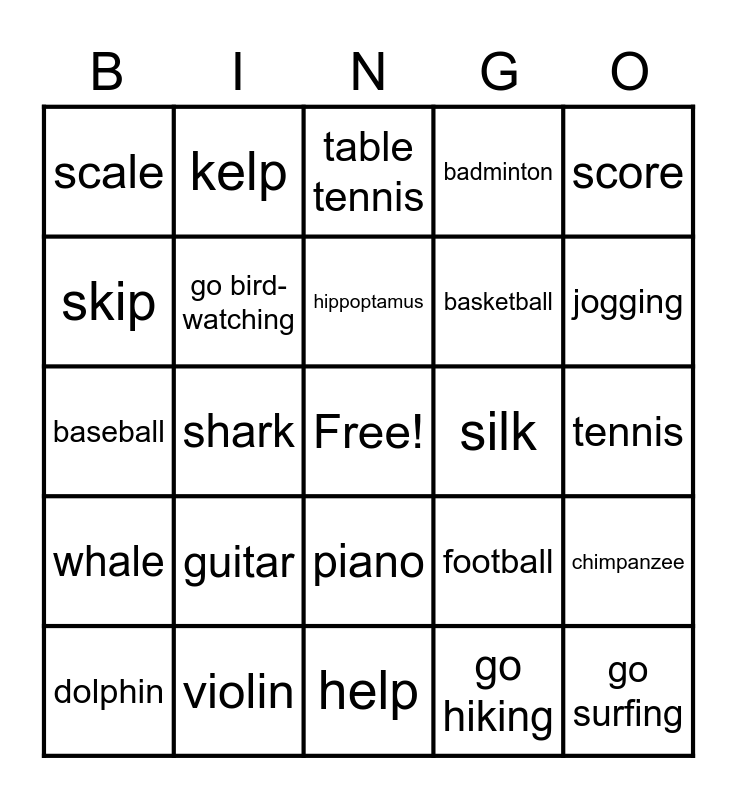 | B | I | N | G | O |
|---|---|---|---|---|
| scale | kelp | table tennis | badminton | score |
| skip | go bird-watching | hippoptamus | basketball | jogging |
| baseball | shark | Free! | silk | tennis |
| whale | guitar | piano | football | chimpanzee |
| dolphin | violin | help | go hiking | go surfing |